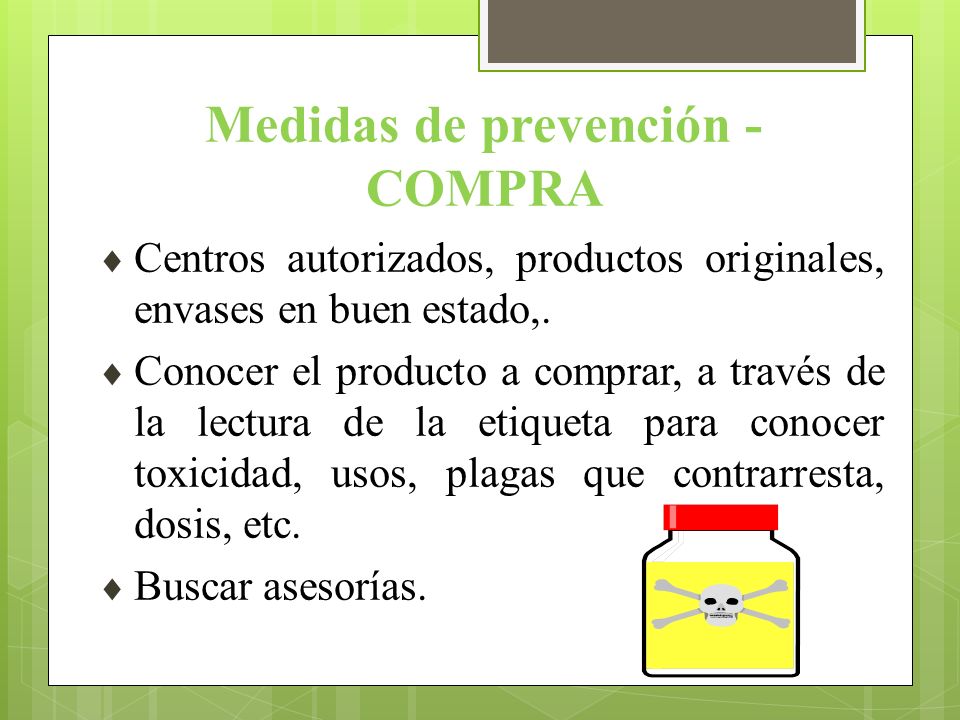 Medidas de prevención - COMPRA

♦ Centros autorizados, productos originales, envases en buen estado,.

♦ Conocer el producto a comprar, a través de la lectura de la etiqueta para conocer toxicidad, usos, plagas que contrarresta, dosis, etc.

♦ Buscar asesorías.